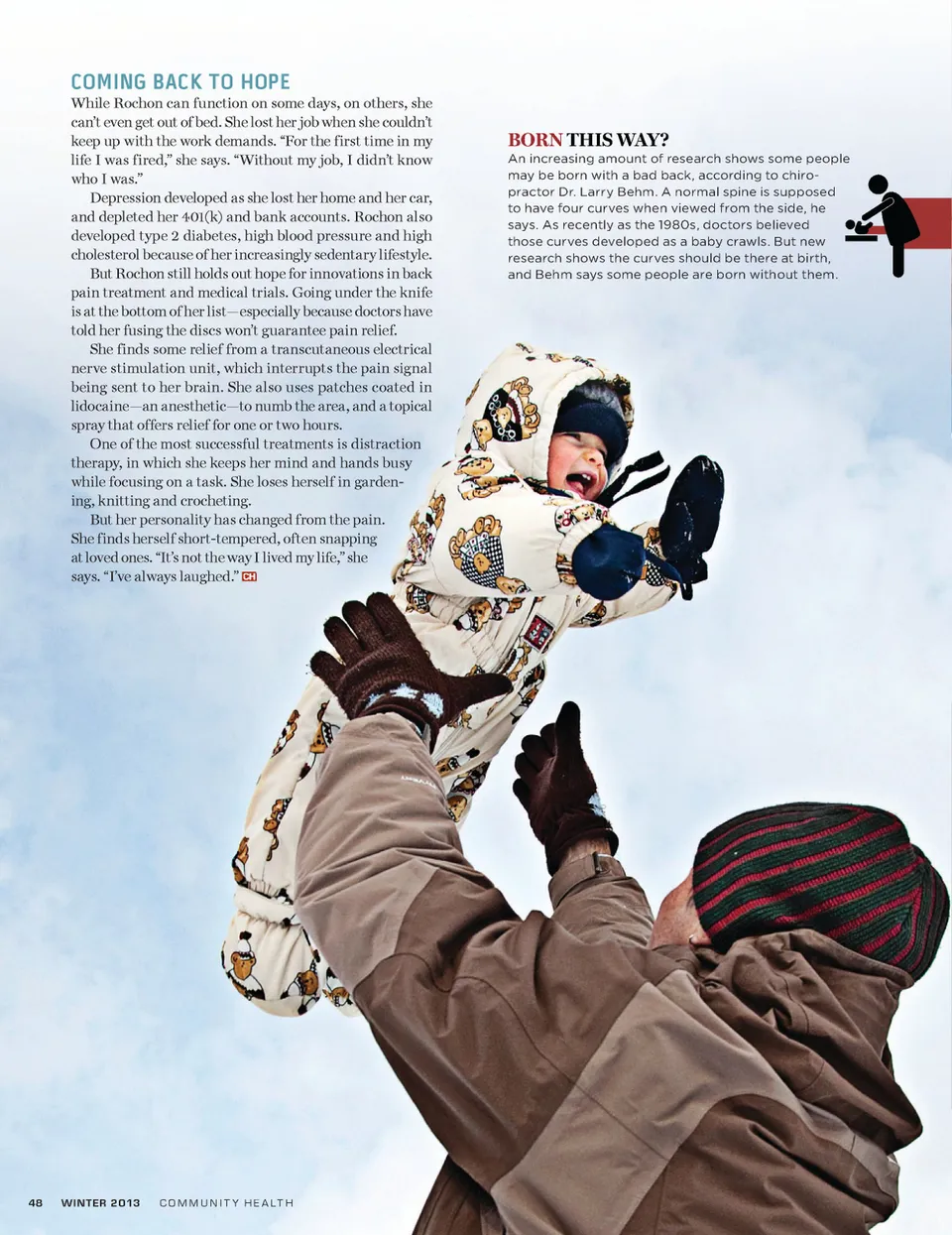 COMING BACK TO HOPE

While Rochon can function on some days, on others, she can't even get out of bed. She lost her job when she couldn't keep up with the work demands. "For the first time in my life I was fired," she says. "Without my job, I didn't know who I was."

Depression developed as she lost her home and her car, and depleted her 401(k) and bank accounts. Rochon also developed type 2 diabetes, high blood pressure and high cholesterol because of her increasingly sedentary lifestyle.

But Rochon still holds out hope for innovations in back pain treatment and medical trials. Going under the knife is at the bottom of her list—especially because doctors have told her fusing the discs won't guarantee pain relief.

She finds some relief from a transcutaneous electrical nerve stimulation unit, which interrupts the pain signal being sent to her brain. She also uses patches coated in lidocaine—an anesthetic—to numb the area, and a topical spray that offers relief for one or two hours.

One of the most successful treatments is distraction therapy, in which she keeps her mind and hands busy while focusing on a task. She loses herself in gardening, knitting and crocheting.

But her personality has changed from the pain. She finds herself short-tempered, often snapping at loved ones. "It's not the way I lived my life," she says. "I've always laughed." CH

BORN THIS WAY?

An increasing amount of research shows some people may be born with a bad back, according to chiropractor Dr. Larry Behm. A normal spine is supposed to have four curves when viewed from the side, he says. As recently as the 1980s, doctors believed those curves developed as a baby crawls. But new research shows the curves should be there at birth, and Behm says some people are born without them.

48 WINTER 2013 COMMUNITY HEALTH